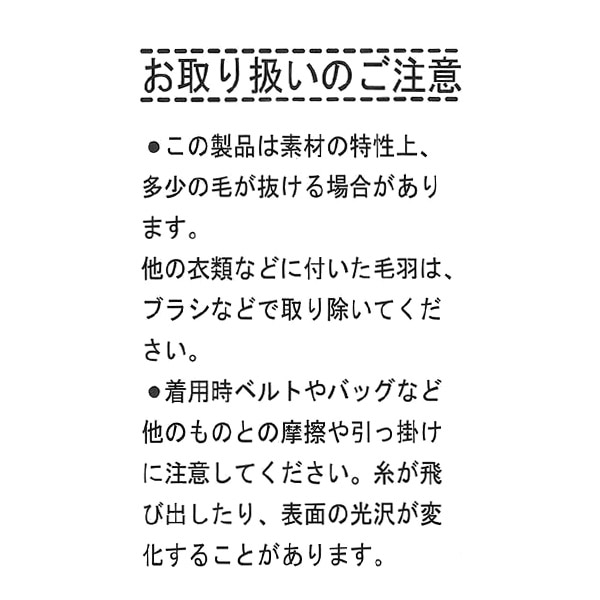 お取り扱いのご注意

●この製品は素材の特性上、多少の毛が抜ける場合があります。
他の衣類などに付いた毛羽は、ブラシなどで取り除いてください。

●着用時ベルトやバッグなど他のものとの摩擦や引っ掛けに注意してください。糸が飛び出したり、表面の光沢が変化することがあります。